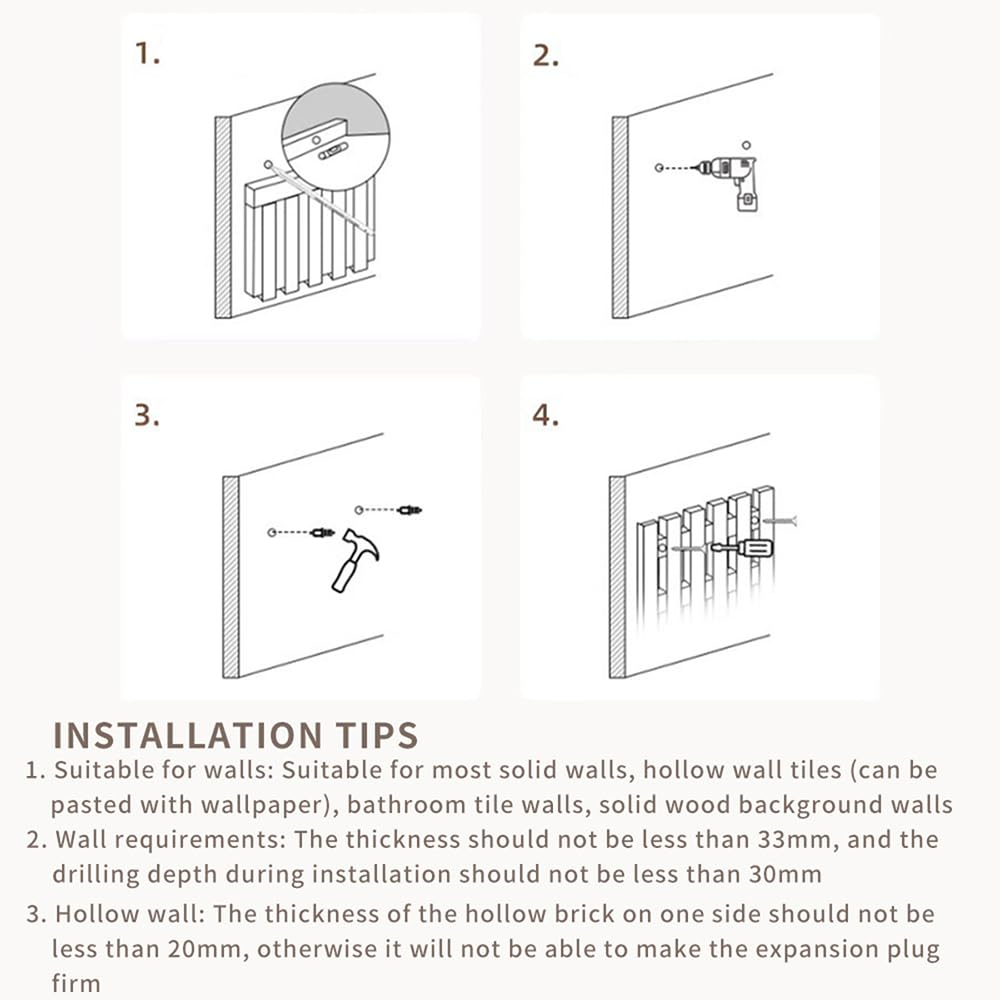 1.

2.

3.

4.

INSTALLATION TIPS

1. Suitable for walls: Suitable for most solid walls, hollow wall tiles (can be pasted with wallpaper), bathroom tile walls, solid wood background walls

2. Wall requirements: The thickness should not be less than 33mm, and the drilling depth during installation should not be less than 30mm

3. Hollow wall: The thickness of the hollow brick on one side should not be less than 20mm, otherwise it will not be able to make the expansion plug firm